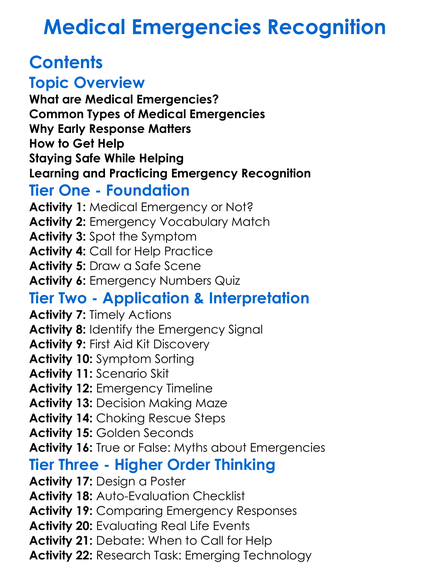 Medical Emergencies Recognition

Contents

Topic Overview

What are Medical Emergencies?
Common Types of Medical Emergencies
Why Early Response Matters
How to Get Help
Staying Safe While Helping
Learning and Practicing Emergency Recognition

Tier One - Foundation

Activity 1: Medical Emergency or Not?
Activity 2: Emergency Vocabulary Match
Activity 3: Spot the Symptom
Activity 4: Call for Help Practice
Activity 5: Draw a Safe Scene
Activity 6: Emergency Numbers Quiz

Tier Two - Application & Interpretation

Activity 7: Timely Actions
Activity 8: Identify the Emergency Signal
Activity 9: First Aid Kit Discovery
Activity 10: Symptom Sorting
Activity 11: Scenario Skit
Activity 12: Emergency Timeline
Activity 13: Decision Making Maze
Activity 14: Choking Rescue Steps
Activity 15: Golden Seconds
Activity 16: True or False: Myths about Emergencies

Tier Three - Higher Order Thinking

Activity 17: Design a Poster
Activity 18: Auto-Evaluation Checklist
Activity 19: Comparing Emergency Responses
Activity 20: Evaluating Real Life Events
Activity 21: Debate: When to Call for Help
Activity 22: Research Task: Emerging Technology